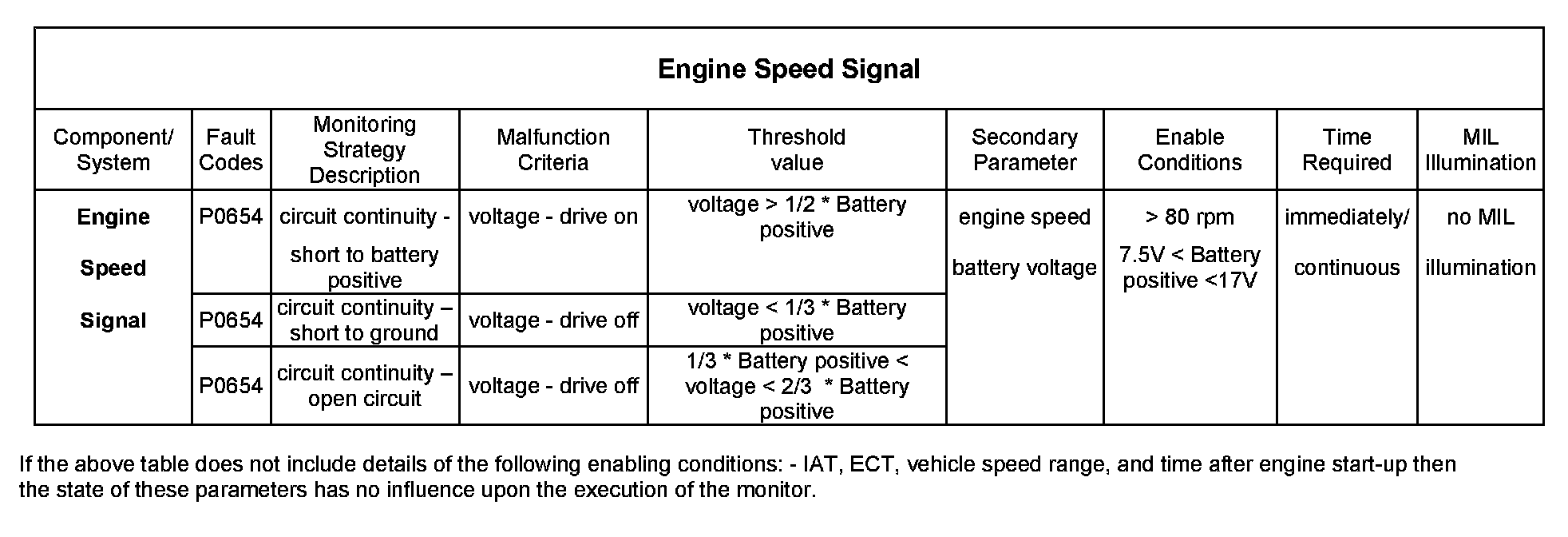 Engine Speed Signal

| Component/ System | Fault Codes | Monitoring Strategy Description | Malfunction Criteria | Threshold value | Secondary Parameter | Enable Conditions | Time Required | MIL Illumination |
|---|---|---|---|---|---|---|---|---|
| Engine Speed Signal | P0654 | circuit continuity - short to battery positive | voltage - drive on | voltage > 1/2 * Battery positive | engine speed battery voltage | > 80 rpm 7.5V < Battery positive <17V | immediately/ continuous | no MIL illumination |
| | P0654 | circuit continuity – short to ground | voltage - drive off | voltage < 1/3 * Battery positive | | | | |
| | P0654 | circuit continuity – open circuit | voltage - drive off | 1/3 * Battery positive < voltage < 2/3 * Battery positive | | | | |

If the above table does not include details of the following enabling conditions: - IAT, ECT, vehicle speed range, and time after engine start-up then the state of these parameters has no influence upon the execution of the monitor.